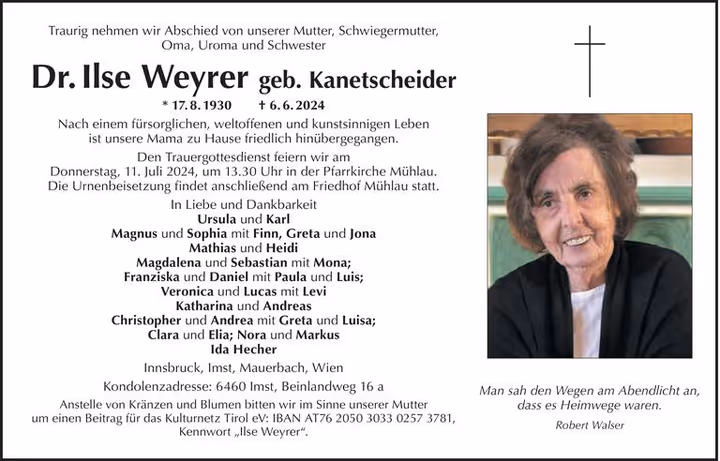 Traurig nehmen wir Abschied von unserer Mutter, Schwiegermutter, Oma, Uroma und Schwester

Dr. Ilse Weyrer geb. Kanetscheider

* 17. 8. 1930 † 6. 6. 2024

Nach einem fürsorglichen, weltoffenen und kunstsinnigen Leben ist unsere Mama zu Hause friedlich hinübergegangen.

Den Trauergottesdienst feiern wir am Donnerstag, 11. Juli 2024, um 13.30 Uhr in der Pfarrkirche Mühlau. Die Urnenbeisetzung findet anschließend am Friedhof Mühlau statt.

In Liebe und Dankbarkeit
Ursula und Karl
Magnus und Sophia mit Finn, Greta und Jona
Mathias und Heidi
Magdalena und Sebastian mit Mona;
Franziska und Daniel mit Paula und Luis;
Veronica und Lucas mit Levi
Katharina und Andreas
Christopher und Andrea mit Greta und Luisa;
Clara und Elia; Nora und Markus
Ida Hecher

Innsbruck, Imst, Mauerbach, Wien

Kondolenzadresse: 6460 Imst, Beinlandweg 16 a

Anstelle von Kränzen und Blumen bitten wir im Sinne unserer Mutter um einen Beitrag für das Kulturnetz Tirol eV: IBAN AT76 2050 3033 0257 3781, Kennwort „Ilse Weyrer“.

Man sah den Wegen am Abendlicht an, dass es Heimwege waren.

Robert Walser